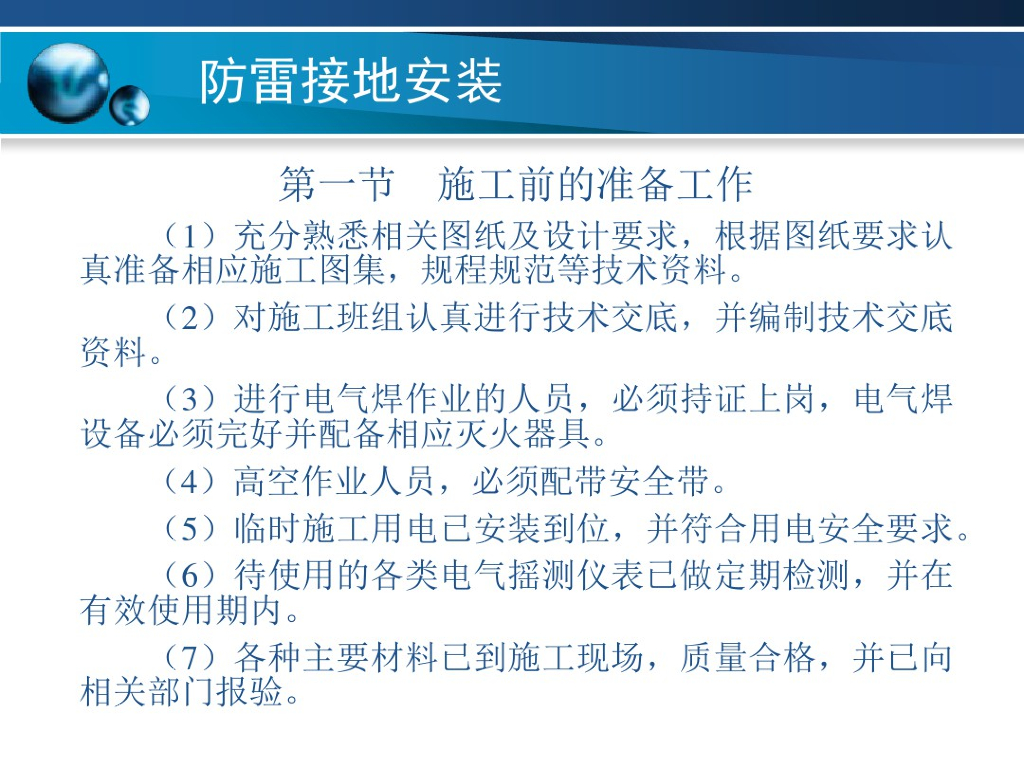 防雷接地安装

第一节　施工前的准备工作

（1）充分熟悉相关图纸及设计要求，根据图纸要求认真准备相应施工图集，规程规范等技术资料。

（2）对施工班组认真进行技术交底，并编制技术交底资料。

（3）进行电气焊作业的人员，必须持证上岗，电气焊设备必须完好并配备相应灭火器具。

（4）高空作业人员，必须配带安全带。

（5）临时施工用电已安装到位，并符合用电安全要求。

（6）待使用的各类电气摇测仪表已做定期检测，并在有效使用期内。

（7）各种主要材料已到施工现场，质量合格，并已向相关部门报验。